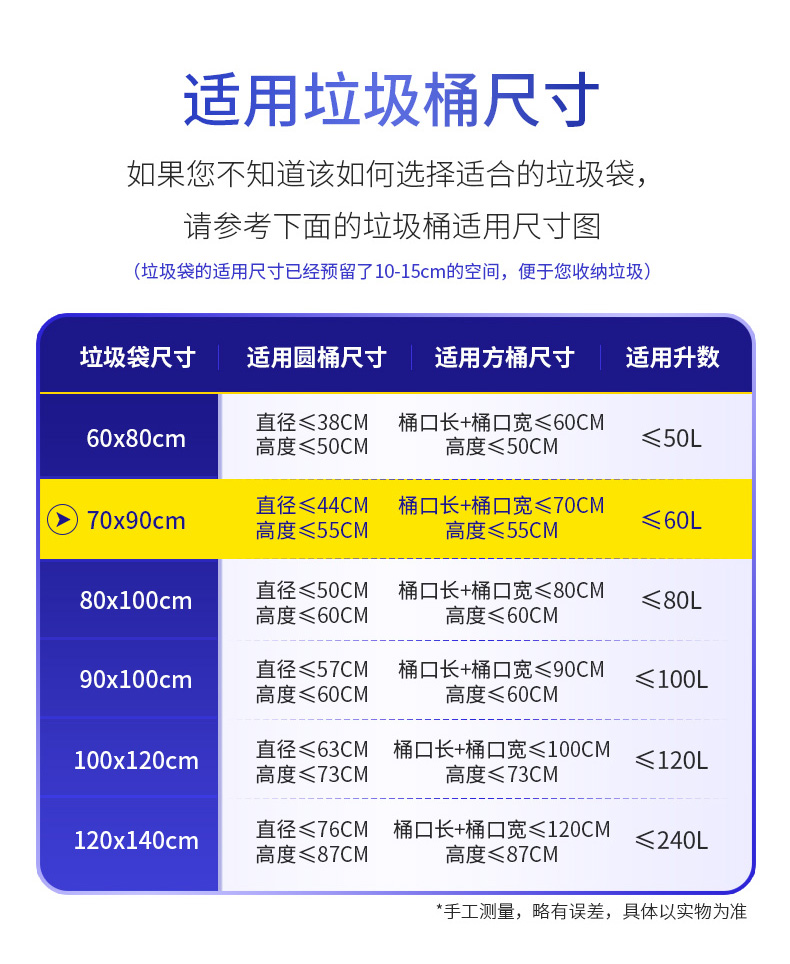 适用垃圾桶尺寸

如果您不知道该如何选择适合的垃圾袋，

请参考下面的垃圾桶适用尺寸图

（垃圾袋的适用尺寸已经预留了10-15cm的空间，便于您收纳垃圾）

| 垃圾袋尺寸 | 适用圆桶尺寸 | 适用方桶尺寸 | 适用升数 |
|---|---|---|---|
| 60x80cm | 直径≤38CM 高度≤50CM | 桶口长+桶口宽≤60CM 高度≤50CM | ≤50L |
| 70x90cm | 直径≤44CM 高度≤55CM | 桶口长+桶口宽≤70CM 高度≤55CM | ≤60L |
| 80x100cm | 直径≤50CM 高度≤60CM | 桶口长+桶口宽≤80CM 高度≤60CM | ≤80L |
| 90x100cm | 直径≤57CM 高度≤60CM | 桶口长+桶口宽≤90CM 高度≤60CM | ≤100L |
| 100x120cm | 直径≤63CM 高度≤73CM | 桶口长+桶口宽≤100CM 高度≤73CM | ≤120L |
| 120x140cm | 直径≤76CM 高度≤87CM | 桶口长+桶口宽≤120CM 高度≤87CM | ≤240L |

*手工测量，略有误差，具体以实物为准